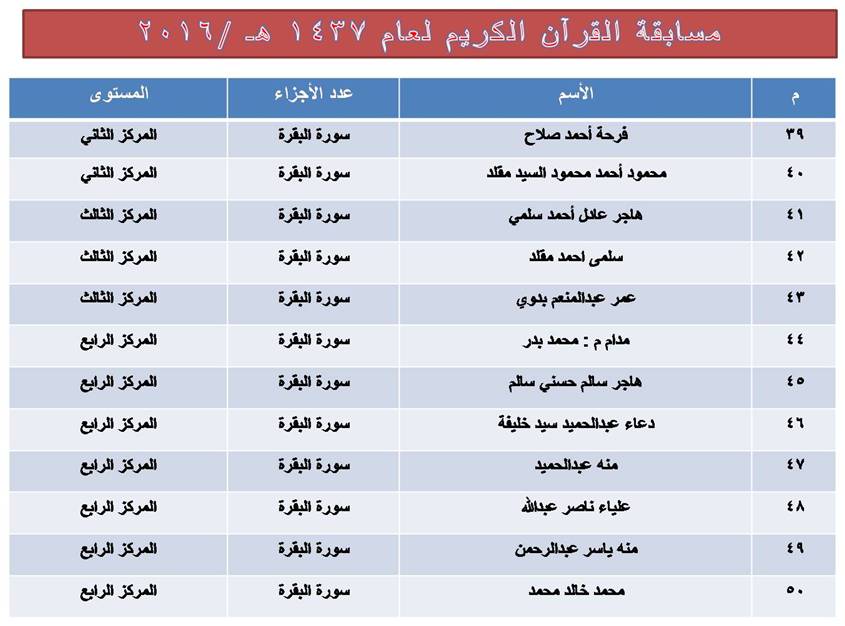 مسابقة القرآن الكريم لعام ١٤٣٧ هـ /٢٠١٦

| م | الأسم | عدد الأجزاء | المستوى |
|---|---|---|---|
| ٣٩ | فرحة أحمد صلاح | سورة البقرة | المركز الثاني |
| ٤٠ | محمود أحمد محمود السيد مقلد | سورة البقرة | المركز الثاني |
| ٤١ | هاجر عادل أحمد سلمي | سورة البقرة | المركز الثالث |
| ٤٢ | سلمى احمد مقلد | سورة البقرة | المركز الثالث |
| ٤٣ | عمر عبدالمنعم بدوي | سورة البقرة | المركز الثالث |
| ٤٤ | مدام م : محمد بدر | سورة البقرة | المركز الرابع |
| ٤٥ | هاجر سالم حسني سالم | سورة البقرة | المركز الرابع |
| ٤٦ | دعاء عبدالحميد سيد خليفة | سورة البقرة | المركز الرابع |
| ٤٧ | منه عبدالحميد | سورة البقرة | المركز الرابع |
| ٤٨ | علياء ناصر عبدالله | سورة البقرة | المركز الرابع |
| ٤٩ | منه ياسر عبدالرحمن | سورة البقرة | المركز الرابع |
| ٥٠ | محمد خالد محمد | سورة البقرة | المركز الرابع |